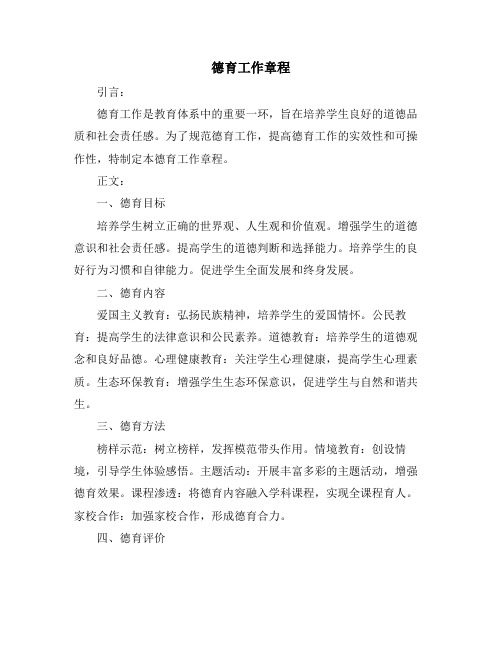 德育工作章程

引言：

德育工作是教育体系中的重要一环，旨在培养学生良好的道德品质和社会责任感。为了规范德育工作，提高德育工作的实效性和可操作性，特制定本德育工作章程。

正文：

一、德育目标

培养学生树立正确的世界观、人生观和价值观。增强学生的道德意识和社会责任感。提高学生的道德判断和选择能力。培养学生的良好行为习惯和自律能力。促进学生全面发展和终身发展。

二、德育内容

爱国主义教育：弘扬民族精神，培养学生的爱国情怀。公民教育：提高学生的法律意识和公民素养。道德教育：培养学生的道德观念和良好品德。心理健康教育：关注学生心理健康，提高学生心理素质。生态环保教育：增强学生生态环保意识，促进学生与自然和谐共生。

三、德育方法

榜样示范：树立榜样，发挥模范带头作用。情境教育：创设情境，引导学生体验感悟。主题活动：开展丰富多彩的主题活动，增强德育效果。课程渗透：将德育内容融入学科课程，实现全课程育人。家校合作：加强家校合作，形成德育合力。

四、德育评价